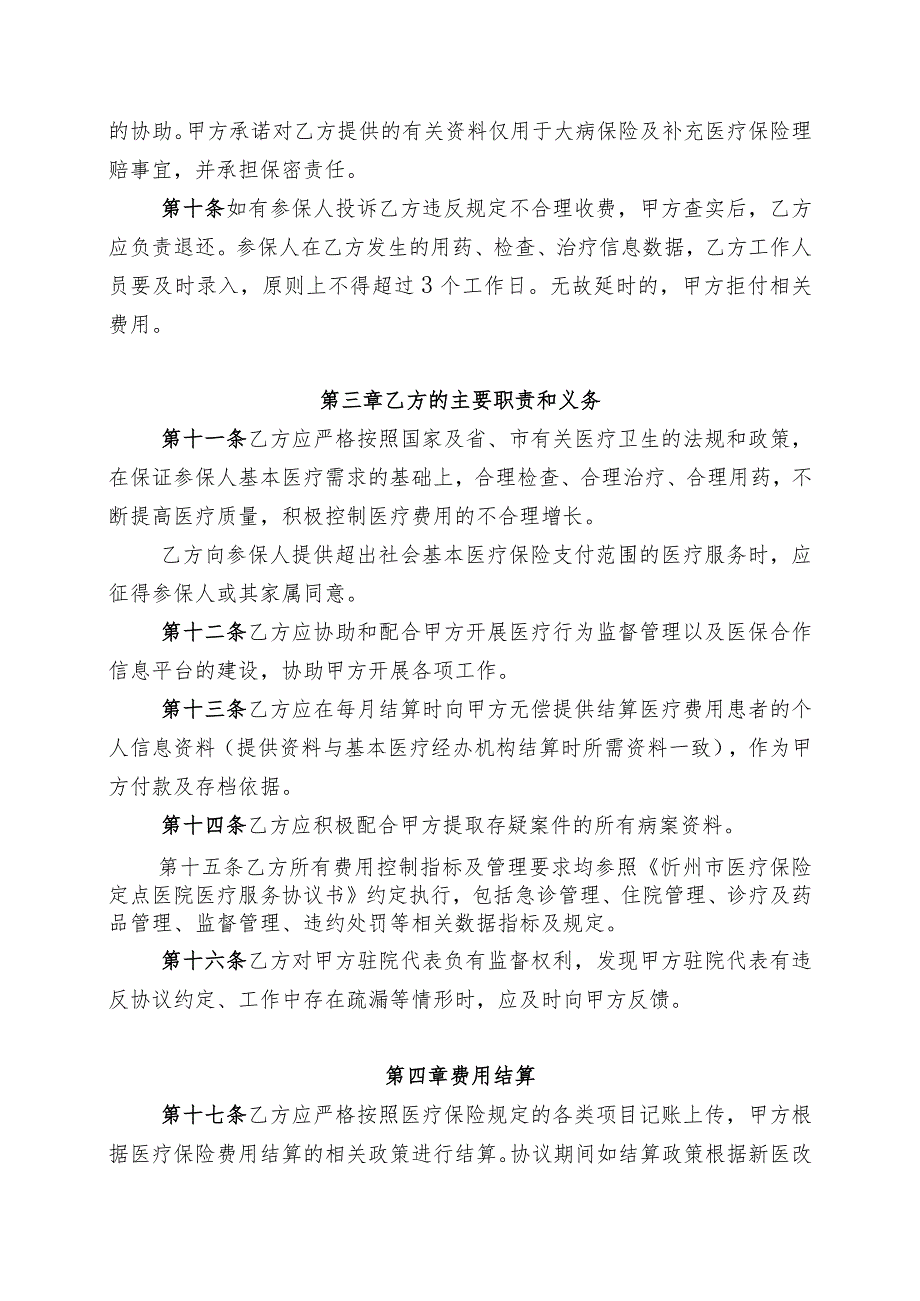 的协助。甲方承诺对乙方提供的有关资料仅用于大病保险及补充医疗保险理赔事宜，并承担保密责任。

第十条如有参保人投诉乙方违反规定不合理收费，甲方查实后，乙方应负责退还。参保人在乙方发生的用药、检查、治疗信息数据，乙方工作人员要及时录入，原则上不得超过3个工作日。无故延时的，甲方拒付相关费用。

第三章乙方的主要职责和义务

第十一条乙方应严格按照国家及省、市有关医疗卫生的法规和政策，在保证参保人基本医疗需求的基础上，合理检查、合理治疗、合理用药，不断提高医疗质量，积极控制医疗费用的不合理增长。

乙方向参保人提供超出社会基本医疗保险支付范围的医疗服务时，应征得参保人或其家属同意。

第十二条乙方应协助和配合甲方开展医疗行为监督管理以及医保合作信息平台的建设，协助甲方开展各项工作。

第十三条乙方应在每月结算时向甲方无偿提供结算医疗费用患者的个人信息资料（提供资料与基本医疗经办机构结算时所需资料一致），作为甲方付款及存档依据。

第十四条乙方应积极配合甲方提取存疑案件的所有病案资料。

第十五条乙方所有费用控制指标及管理要求均参照《忻州市医疗保险定点医院医疗服务协议书》约定执行，包括急诊管理、住院管理、诊疗及药品管理、监督管理、违约处罚等相关数据指标及规定。

第十六条乙方对甲方驻院代表负有监督权利，发现甲方驻院代表有违反协议约定、工作中存在疏漏等情形时，应及时向甲方反馈。

第四章费用结算

第十七条乙方应严格按照医疗保险规定的各类项目记账上传，甲方根据医疗保险费用结算的相关政策进行结算。协议期间如结算政策根据新医改